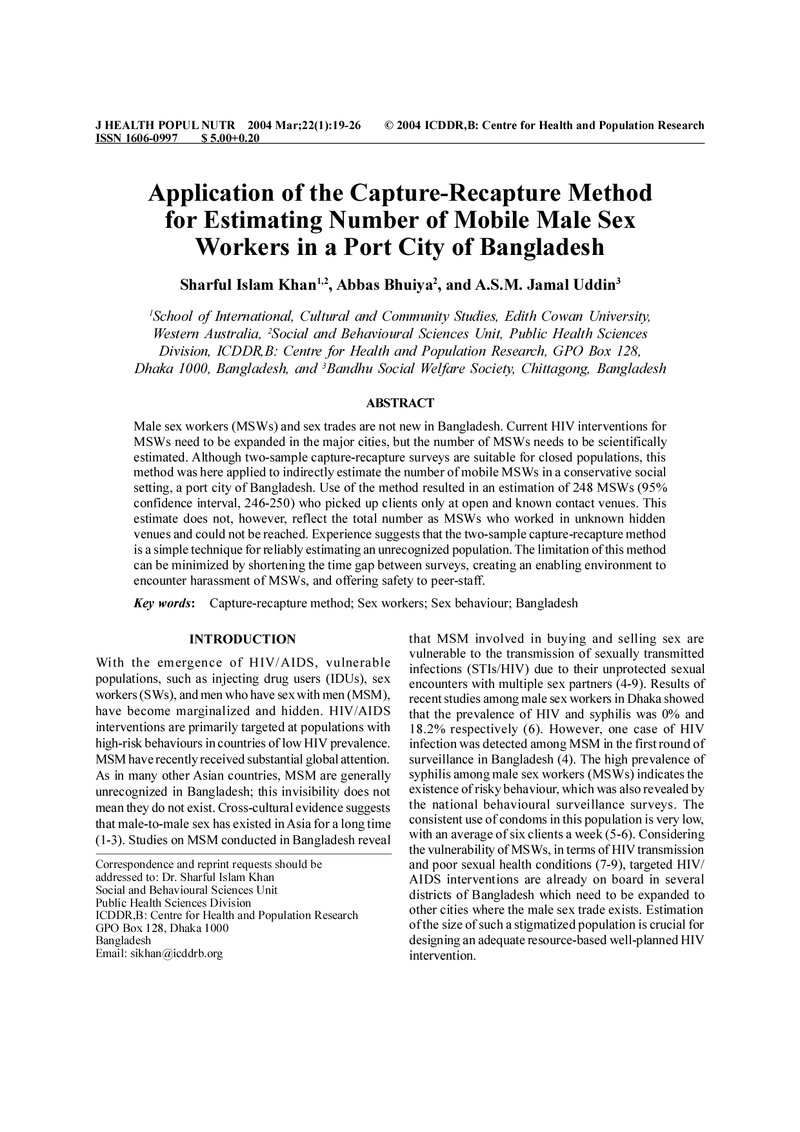 J HEALTH POPUL NUTR 2004 Mar;22(1):19-26 © 2004 ICDDR,B: Centre for Health and Population Research
ISSN 1606-0997 $ 5.00+0.20

Application of the Capture-Recapture Method for Estimating Number of Mobile Male Sex Workers in a Port City of Bangladesh

Sharful Islam Khan$^{1,2}$, Abbas Bhuiya$^{2}$, and A.S.M. Jamal Uddin$^{3}$

$^{1}$School of International, Cultural and Community Studies, Edith Cowan University, Western Australia, $^{2}$Social and Behavioural Sciences Unit, Public Health Sciences Division, ICDDR,B: Centre for Health and Population Research, GPO Box 128, Dhaka 1000, Bangladesh, and $^{3}$Bandhu Social Welfare Society, Chittagong, Bangladesh

ABSTRACT

Male sex workers (MSWs) and sex trades are not new in Bangladesh. Current HIV interventions for MSWs need to be expanded in the major cities, but the number of MSWs needs to be scientifically estimated. Although two-sample capture-recapture surveys are suitable for closed populations, this method was here applied to indirectly estimate the number of mobile MSWs in a conservative social setting, a port city of Bangladesh. Use of the method resulted in an estimation of 248 MSWs (95% confidence interval, 246-250) who picked up clients only at open and known contact venues. This estimate does not, however, reflect the total number as MSWs who worked in unknown hidden venues and could not be reached. Experience suggests that the two-sample capture-recapture method is a simple technique for reliably estimating an unrecognized population. The limitation of this method can be minimized by shortening the time gap between surveys, creating an enabling environment to encounter harassment of MSWs, and offering safety to peer-staff.

Key words: Capture-recapture method; Sex workers; Sex behaviour; Bangladesh

INTRODUCTION

With the emergence of HIV/AIDS, vulnerable populations, such as injecting drug users (IDUs), sex workers (SWs), and men who have sex with men (MSM), have become marginalized and hidden. HIV/AIDS interventions are primarily targeted at populations with high-risk behaviours in countries of low HIV prevalence. MSM have recently received substantial global attention. As in many other Asian countries, MSM are generally unrecognized in Bangladesh; this invisibility does not mean they do not exist. Cross-cultural evidence suggests that male-to-male sex has existed in Asia for a long time (1-3). Studies on MSM conducted in Bangladesh reveal

Correspondence and reprint requests should be addressed to: Dr. Sharful Islam Khan
Social and Behavioural Sciences Unit
Public Health Sciences Division
ICDDR,B: Centre for Health and Population Research
GPO Box 128, Dhaka 1000
Bangladesh
Email: sikhan@icddrb.org

that MSM involved in buying and selling sex are vulnerable to the transmission of sexually transmitted infections (STIs/HIV) due to their unprotected sexual encounters with multiple sex partners (4-9). Results of recent studies among male sex workers in Dhaka showed that the prevalence of HIV and syphilis was 0% and 18.2% respectively (6). However, one case of HIV infection was detected among MSM in the first round of surveillance in Bangladesh (4). The high prevalence of syphilis among male sex workers (MSWs) indicates the existence of risky behaviour, which was also revealed by the national behavioural surveillance surveys. The consistent use of condoms in this population is very low, with an average of six clients a week (5-6). Considering the vulnerability of MSWs, in terms of HIV transmission and poor sexual health conditions (7-9), targeted HIV/AIDS interventions are already on board in several districts of Bangladesh which need to be expanded to other cities where the male sex trade exists. Estimation of the size of such a stigmatized population is crucial for designing an adequate resource-based well-planned HIV intervention.